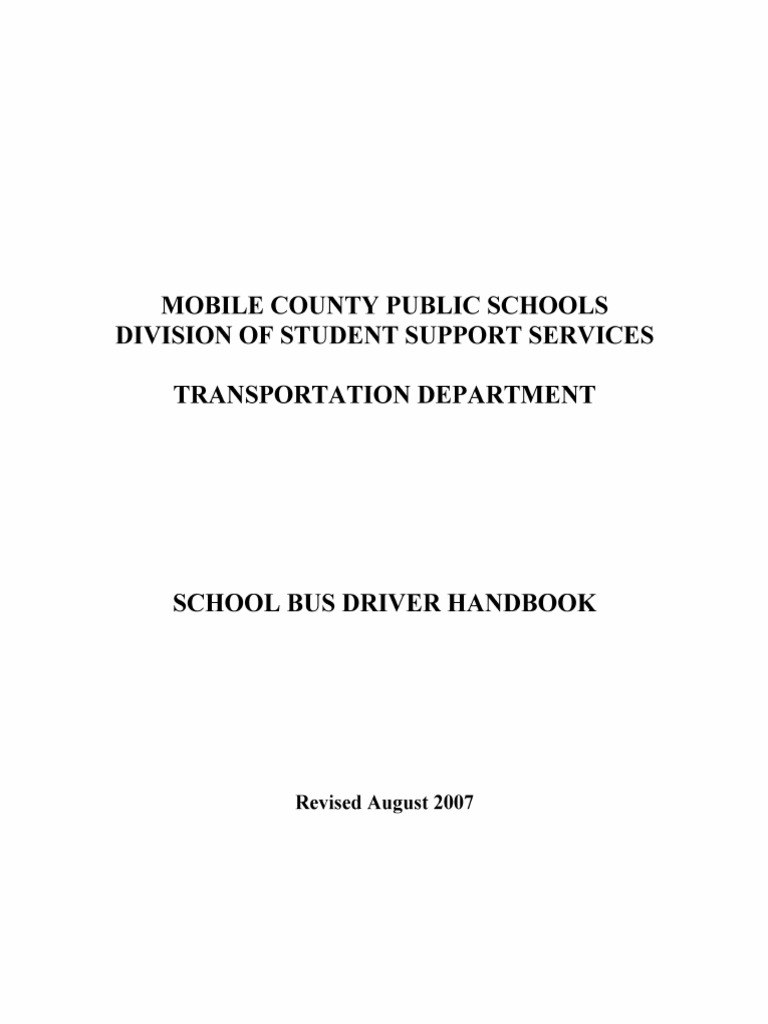 MOBILE COUNTY PUBLIC SCHOOLS
DIVISION OF STUDENT SUPPORT SERVICES

TRANSPORTATION DEPARTMENT

SCHOOL BUS DRIVER HANDBOOK

Revised August 2007